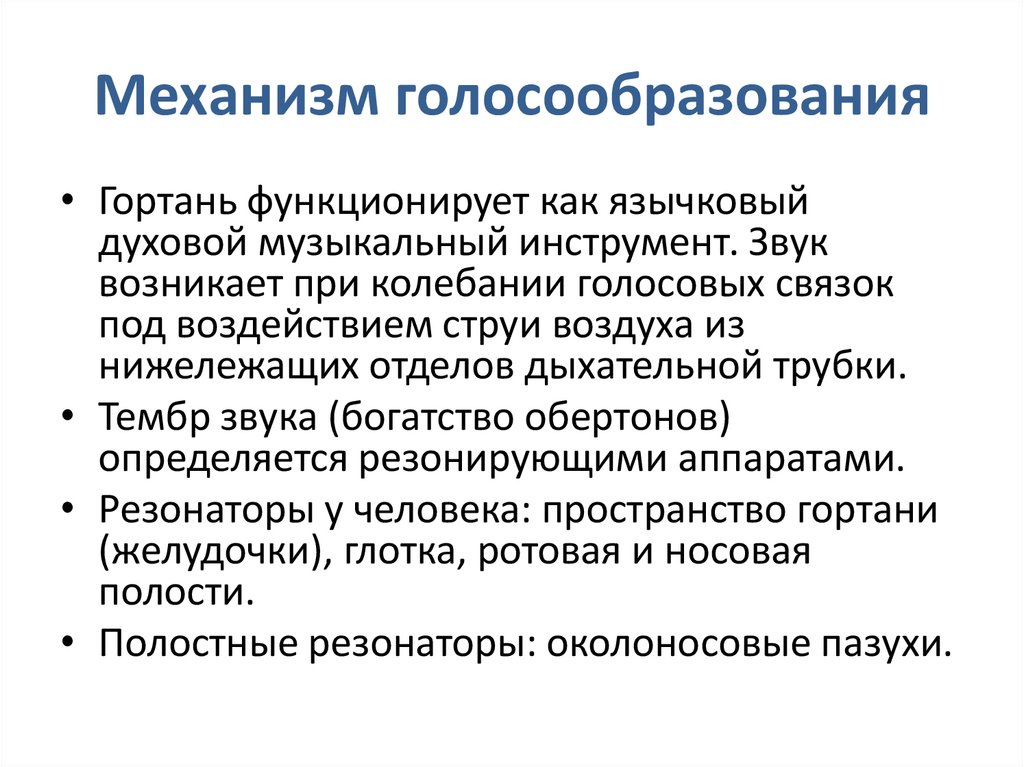 Механизм голосообразования

• Гортань функционирует как язычковый духовой музыкальный инструмент. Звук возникает при колебании голосовых связок под воздействием струи воздуха из нижележащих отделов дыхательной трубки.
• Тембр звука (богатство обертонов) определяется резонирующими аппаратами.
• Резонаторы у человека: пространство гортани (желудочки), глотка, ротовая и носовая полости.
• Полостные резонаторы: околоносовые пазухи.